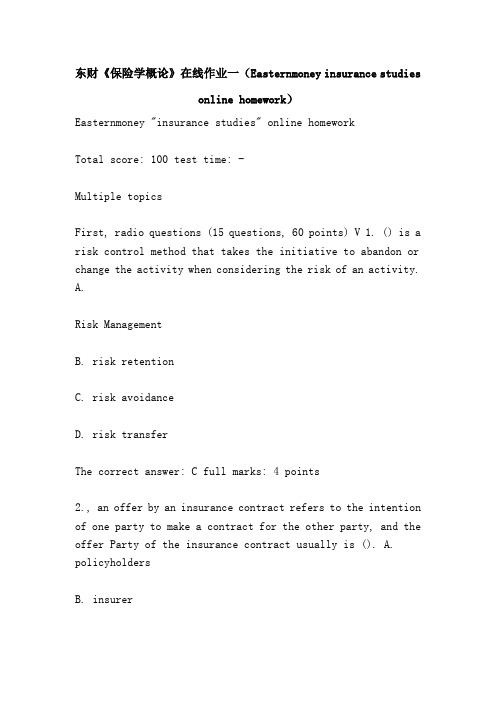 东财《保险学概论》在线作业一（Easternmoney insurance studies online homework）

Easternmoney "insurance studies" online homework

Total score: 100 test time: -

Multiple topics

First, radio questions (15 questions, 60 points) V 1. () is a risk control method that takes the initiative to abandon or change the activity when considering the risk of an activity. A.

Risk Management

B. risk retention

C. risk avoidance

D. risk transfer

The correct answer: C full marks: 4 points

2., an offer by an insurance contract refers to the intention of one party to make a contract for the other party, and the offer Party of the insurance contract usually is (). A. policyholders

B. insurer